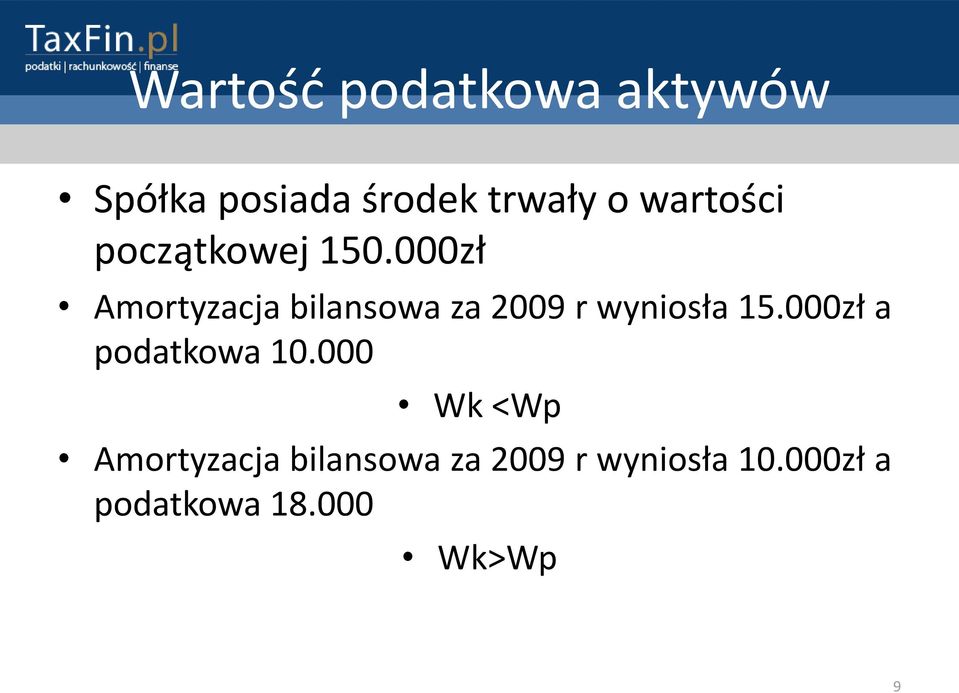 TaxFin.pl
podatki | rachunkowość | finanse

Wartość podatkowa aktywów

• Spółka posiada środek trwały o wartości początkowej 150.000zł

• Amortyzacja bilansowa za 2009 r wyniosła 15.000zł a podatkowa 10.000

• Wk <Wp

• Amortyzacja bilansowa za 2009 r wyniosła 10.000zł a podatkowa 18.000

• Wk>Wp

9